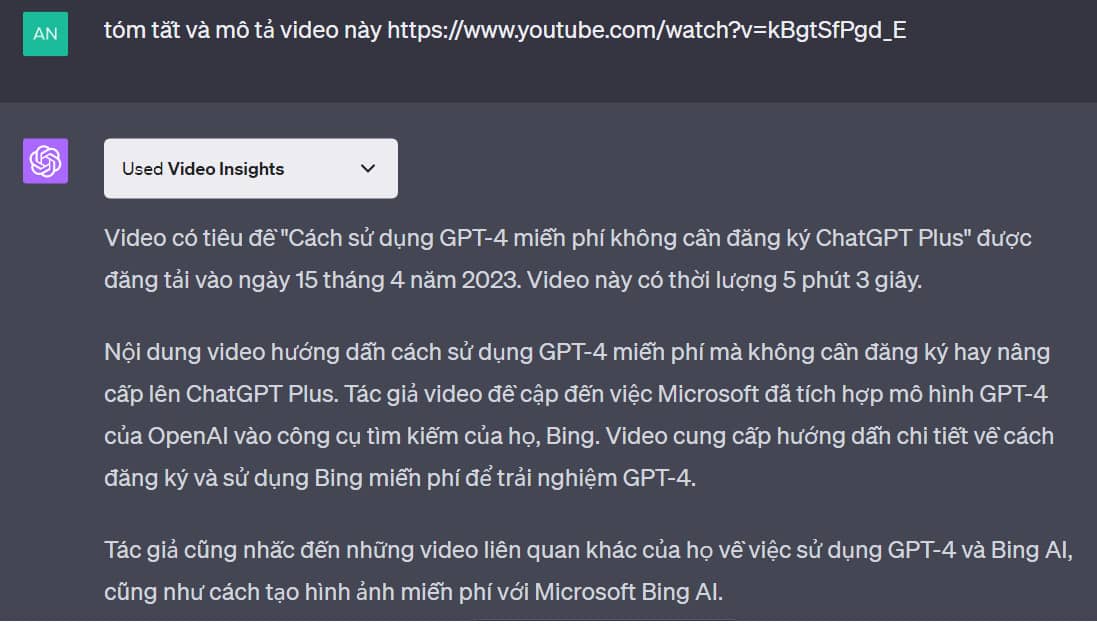 AN

tóm tắt và mô tả video này https://www.youtube.com/watch?v=kBgtSfPgd_E

Used Video Insights

Video có tiêu đề "Cách sử dụng GPT-4 miễn phí không cần đăng ký ChatGPT Plus" được đăng tải vào ngày 15 tháng 4 năm 2023. Video này có thời lượng 5 phút 3 giây.

Nội dung video hướng dẫn cách sử dụng GPT-4 miễn phí mà không cần đăng ký hay nâng cấp lên ChatGPT Plus. Tác giả video đề cập đến việc Microsoft đã tích hợp mô hình GPT-4 của OpenAI vào công cụ tìm kiếm của họ, Bing. Video cung cấp hướng dẫn chi tiết về cách đăng ký và sử dụng Bing miễn phí để trải nghiệm GPT-4.

Tác giả cũng nhắc đến những video liên quan khác của họ về việc sử dụng GPT-4 và Bing AI, cũng như cách tạo hình ảnh miễn phí với Microsoft Bing AI.